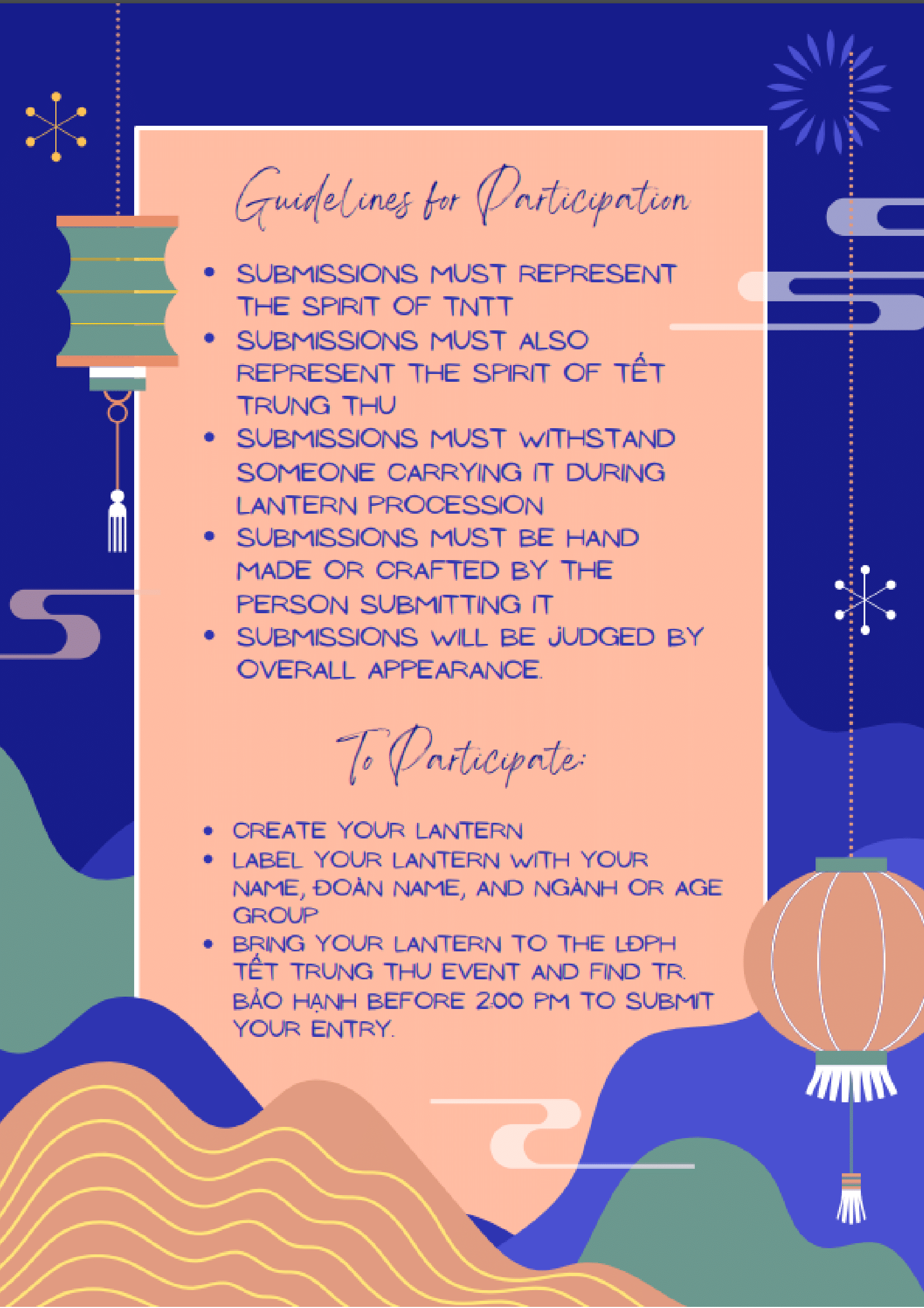 Guidelines for Participation

• SUBMISSIONS MUST REPRESENT THE SPIRIT OF TNTT
• SUBMISSIONS MUST ALSO REPRESENT THE SPIRIT OF TẾT TRUNG THU
• SUBMISSIONS MUST WITHSTAND SOMEONE CARRYING IT DURING LANTERN PROCESSION
• SUBMISSIONS MUST BE HAND MADE OR CRAFTED BY THE PERSON SUBMITTING IT
• SUBMISSIONS WILL BE JUDGED BY OVERALL APPEARANCE.

To Participate:

• CREATE YOUR LANTERN
• LABEL YOUR LANTERN WITH YOUR NAME, ĐOÀN NAME, AND NGÀNH OR AGE GROUP
• BRING YOUR LANTERN TO THE LĐPH TẾT TRUNG THU EVENT AND FIND TR. BẢO HẠNH BEFORE 2:00 PM TO SUBMIT YOUR ENTRY.